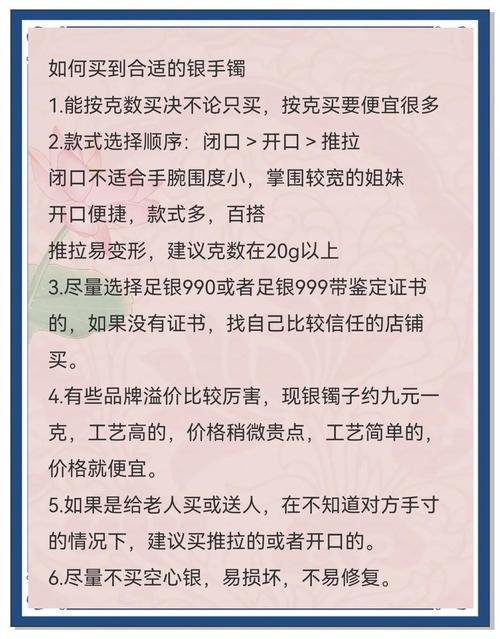 如何买到合适的银手镯
1.能按克数买决不论只买，按克买要便宜很多
2.款式选择顺序：闭口 > 开口 > 推拉
闭口不适合手腕围度小，掌围较宽的姐妹
开口便捷，款式多，百搭
推拉易变形，建议克数在20g以上
3.尽量选择足银990或者足银999带鉴定证书的，如果没有证书，找自己比较信任的店铺买。
4.有些品牌溢价比较厉害，现银镯子约九元一克，工艺高的，价格稍微贵点，工艺简单的，价格就便宜。
5.如果是给老人买或送人，在不知道对方手寸的情况下，建议买推拉的或者开口的。
6.尽量不买空心银，易损坏，不易修复。